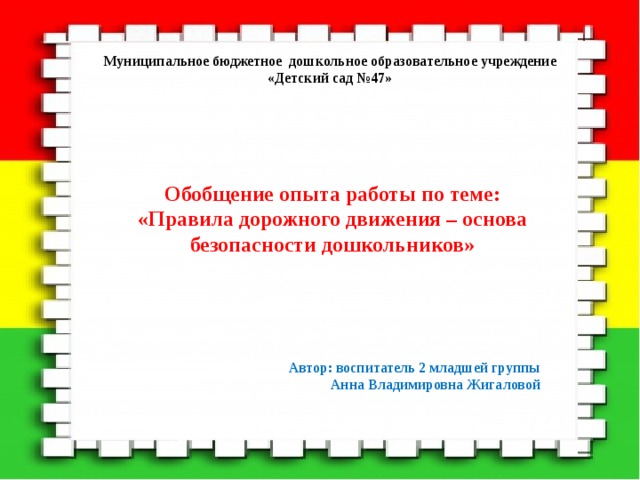 Муниципальное бюджетное дошкольное образовательное учреждение
«Детский сад №47»

Обобщение опыта работы по теме:
«Правила дорожного движения – основа безопасности дошкольников»

Автор: воспитатель 2 младшей группы
Анна Владимировна Жигаловой